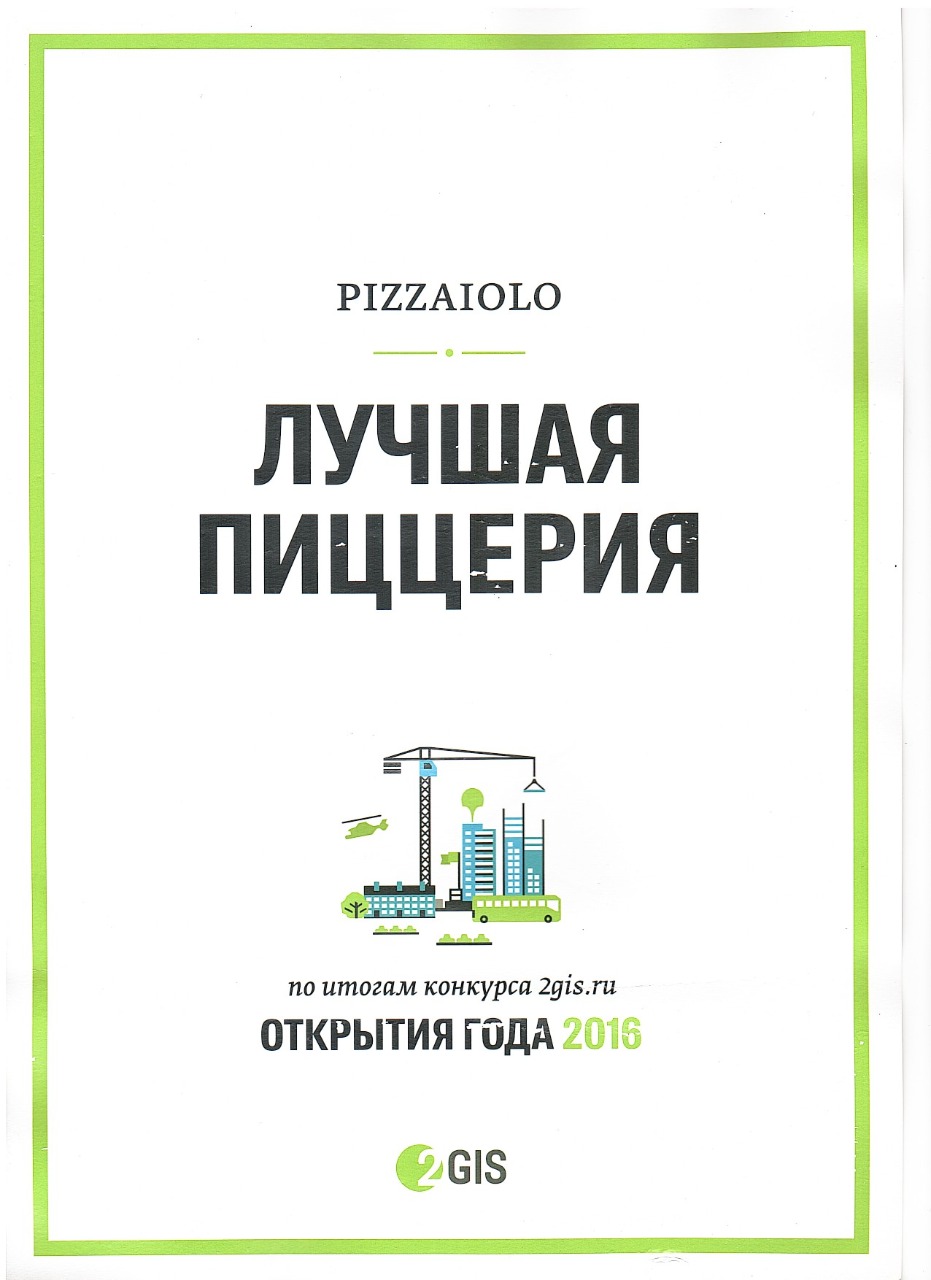 PIZZAIOLO

ЛУЧШАЯ ПИЦЦЕРИЯ

по итогам конкурса 2gis.ru

ОТКРЫТИЯ ГОДА 2016

2GIS